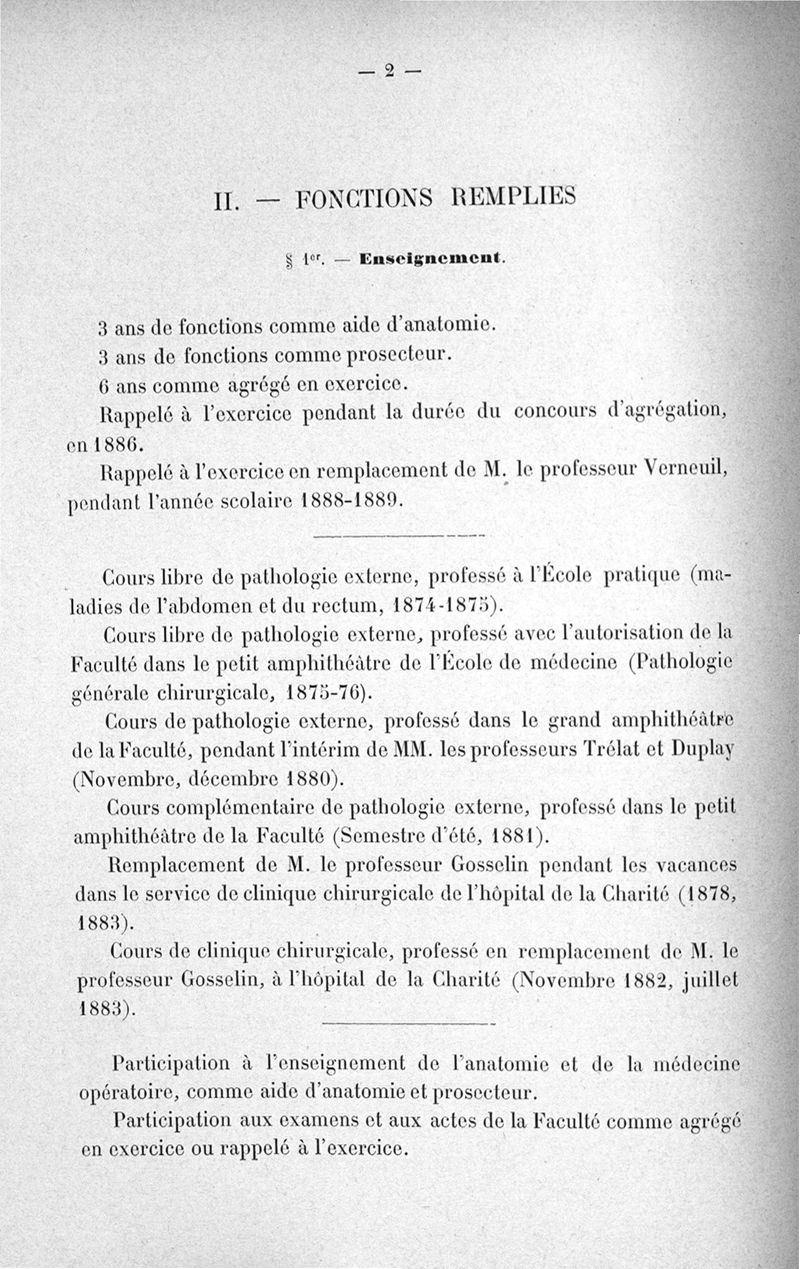 — 2 —

II. — FONCTIONS REMPLIES

§ 1er. — Enseignement.

3 ans de fonctions comme aide d'anatomie.

3 ans de fonctions comme prosecteur.

6 ans comme agrégé en exercice.

Rappelé à l'exercice pendant la durée du concours d'agrégation, en 1886.

Rappelé à l'exercice en remplacement de M. le professeur Verneuil, pendant l'année scolaire 1888-1889.

Cours libre de pathologie externe, professé à l'École pratique (maladies de l'abdomen et du rectum, 1874-1875).

Cours libre de pathologie externe, professé avec l'autorisation de la Faculté dans le petit amphithéâtre de l'École de médecine (Pathologie générale chirurgicale, 1875-76).

Cours de pathologie externe, professé dans le grand amphithéâtre de la Faculté, pendant l'intérim de MM. les professeurs Trélat et Duplay (Novembre, décembre 1880).

Cours complémentaire de pathologie externe, professé dans le petit amphithéâtre de la Faculté (Semestre d'été, 1881).

Remplacement de M. le professeur Gosselin pendant les vacances dans le service de clinique chirurgicale de l'hôpital de la Charité (1878, 1883).

Cours de clinique chirurgicale, professé en remplacement de M. le professeur Gosselin, à l'hôpital de la Charité (Novembre 1882, juillet 1883).

Participation à l'enseignement de l'anatomie et de la médecine opératoire, comme aide d'anatomie et prosecteur.

Participation aux examens et aux actes de la Faculté comme agrégé en exercice ou rappelé à l'exercice.